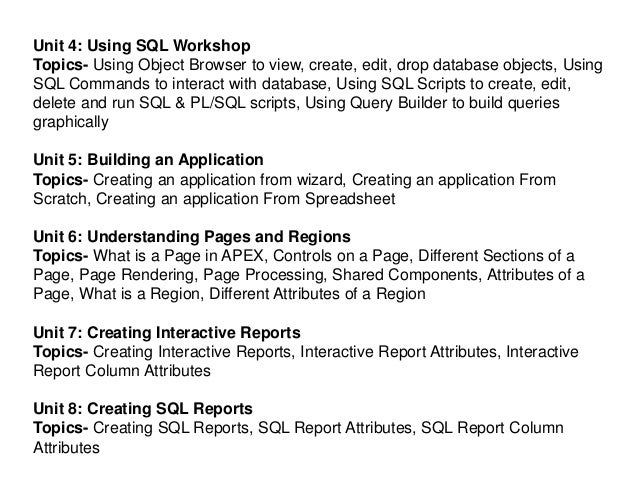 Unit 4: Using SQL Workshop
Topics- Using Object Browser to view, create, edit, drop database objects, Using SQL Commands to interact with database, Using SQL Scripts to create, edit, delete and run SQL & PL/SQL scripts, Using Query Builder to build queries graphically

Unit 5: Building an Application
Topics- Creating an application from wizard, Creating an application From Scratch, Creating an application From Spreadsheet

Unit 6: Understanding Pages and Regions
Topics- What is a Page in APEX, Controls on a Page, Different Sections of a Page, Page Rendering, Page Processing, Shared Components, Attributes of a Page, What is a Region, Different Attributes of a Region

Unit 7: Creating Interactive Reports
Topics- Creating Interactive Reports, Interactive Report Attributes, Interactive Report Column Attributes

Unit 8: Creating SQL Reports
Topics- Creating SQL Reports, SQL Report Attributes, SQL Report Column Attributes